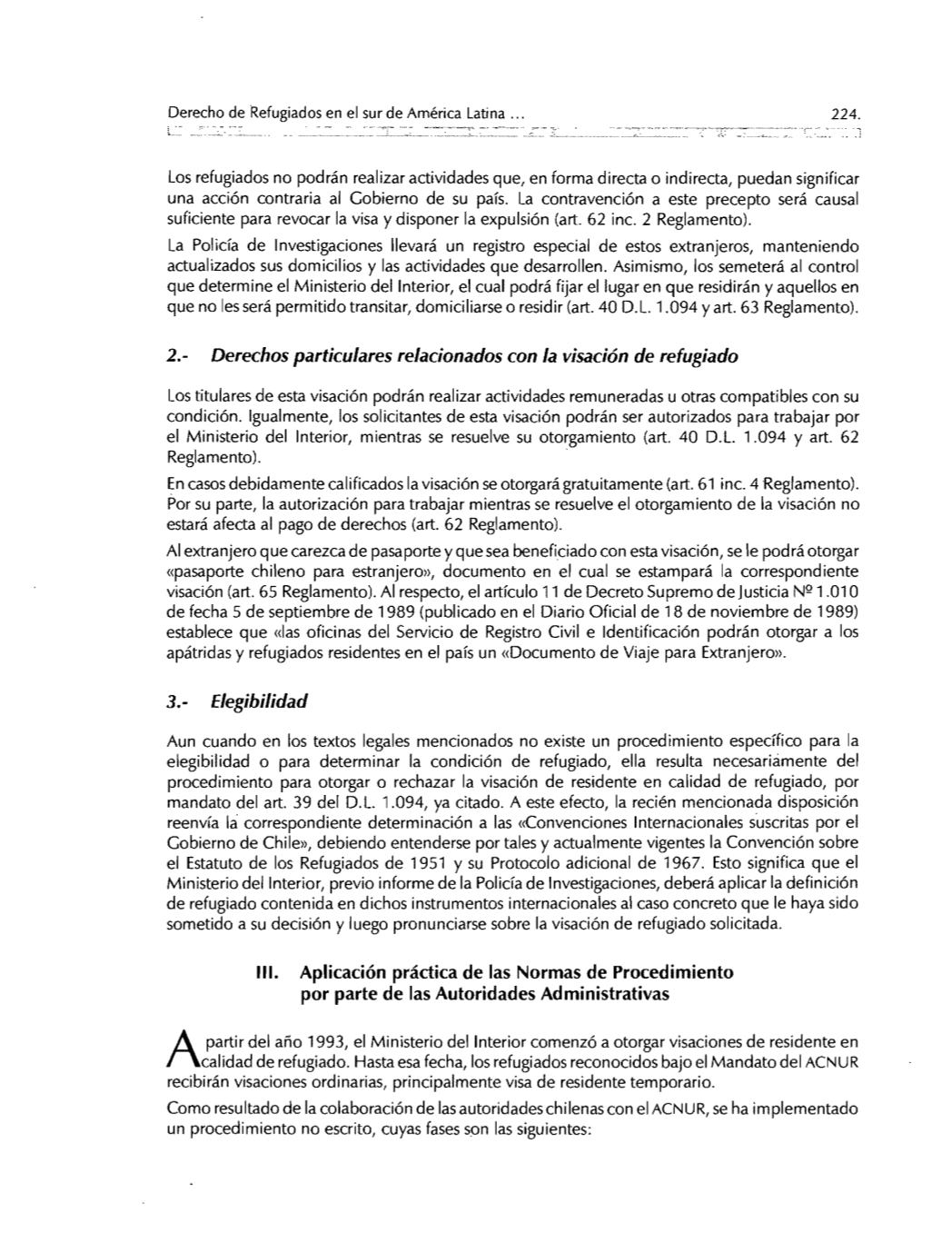 Derecho de Refugiados en el sur de América Latina ... 224.

Los refugiados no podrán realizar actividades que, en forma directa o indirecta, puedan significar una acción contraria al Gobierno de su país. La contravención a este precepto será causal suficiente para revocar la visa y disponer la expulsión (art. 62 inc. 2 Reglamento).

La Policía de Investigaciones llevará un registro especial de estos extranjeros, manteniendo actualizados sus domicilios y las actividades que desarrollen. Asimismo, los semeterá al control que determine el Ministerio del Interior, el cual podrá fijar el lugar en que residirán y aquellos en que no les será permitido transitar, domiciliarse o residir (art. 40 D.L. 1.094 y art. 63 Reglamento).

2.- Derechos particulares relacionados con la visación de refugiado

Los titulares de esta visación podrán realizar actividades remuneradas u otras compatibles con su condición. Igualmente, los solicitantes de esta visación podrán ser autorizados para trabajar por el Ministerio del Interior, mientras se resuelve su otorgamiento (art. 40 D.L. 1.094 y art. 62 Reglamento).

En casos debidamente calificados la visación se otorgará gratuitamente (art. 61 inc. 4 Reglamento). Por su parte, la autorización para trabajar mientras se resuelve el otorgamiento de la visación no estará afecta al pago de derechos (art. 62 Reglamento).

Al extranjero que carezca de pasaporte y que sea beneficiado con esta visación, se le podrá otorgar «pasaporte chileno para estranjero», documento en el cual se estampará la correspondiente visación (art. 65 Reglamento). Al respecto, el artículo 11 de Decreto Supremo de Justicia Nº 1.010 de fecha 5 de septiembre de 1989 (publicado en el Diario Oficial de 18 de noviembre de 1989) establece que «las oficinas del Servicio de Registro Civil e Identificación podrán otorgar a los apátridas y refugiados residentes en el país un «Documento de Viaje para Extranjero».

3.- Elegibilidad

Aun cuando en los textos legales mencionados no existe un procedimiento específico para la elegibilidad o para determinar la condición de refugiado, ella resulta necesariamente del procedimiento para otorgar o rechazar la visación de residente en calidad de refugiado, por mandato del art. 39 del D.L. 1.094, ya citado. A este efecto, la recién mencionada disposición reenvía la correspondiente determinación a las «Convenciones Internacionales suscritas por el Gobierno de Chile», debiendo entenderse por tales y actualmente vigentes la Convención sobre el Estatuto de los Refugiados de 1951 y su Protocolo adicional de 1967. Esto significa que el Ministerio del Interior, previo informe de la Policía de Investigaciones, deberá aplicar la definición de refugiado contenida en dichos instrumentos internacionales al caso concreto que le haya sido sometido a su decisión y luego pronunciarse sobre la visación de refugiado solicitada.

III. Aplicación práctica de las Normas de Procedimiento por parte de las Autoridades Administrativas

A partir del año 1993, el Ministerio del Interior comenzó a otorgar visaciones de residente en calidad de refugiado. Hasta esa fecha, los refugiados reconocidos bajo el Mandato del ACNUR recibirán visaciones ordinarias, principalmente visa de residente temporario.

Como resultado de la colaboración de las autoridades chilenas con el ACNUR, se ha implementado un procedimiento no escrito, cuyas fases son las siguientes: